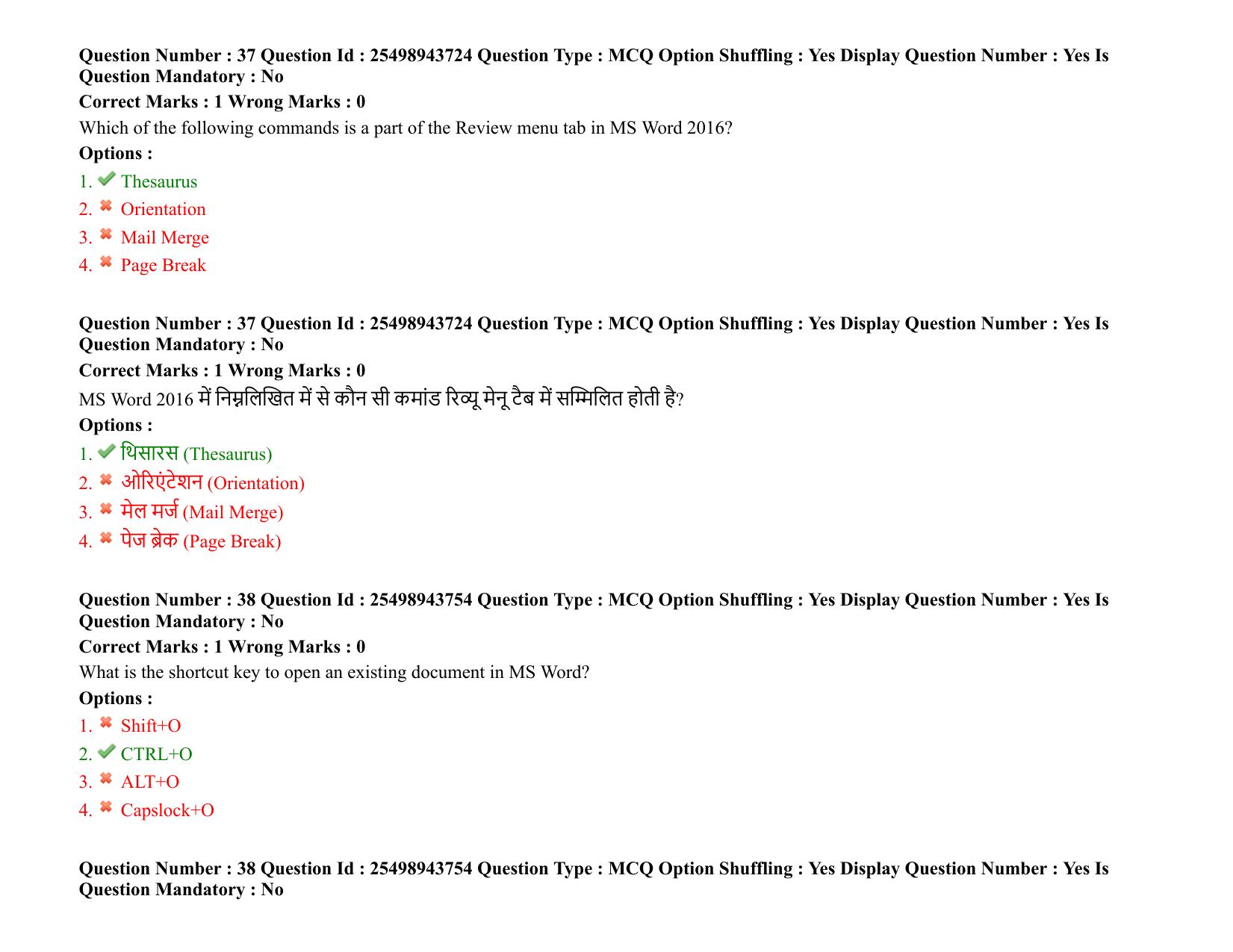 Question Number : 37 Question Id : 25498943724 Question Type : MCQ Option Shuffling : Yes Display Question Number : Yes Is Question Mandatory : No

Correct Marks : 1 Wrong Marks : 0

Which of the following commands is a part of the Review menu tab in MS Word 2016?

Options :

1. Thesaurus

2. Orientation

3. Mail Merge

4. Page Break

Question Number : 37 Question Id : 25498943724 Question Type : MCQ Option Shuffling : Yes Display Question Number : Yes Is Question Mandatory : No

Correct Marks : 1 Wrong Marks : 0

MS Word 2016 में निम्नलिखित में से कौन सी कमांड रिव्यू मेनू टैब में सम्मिलित होती है?

Options :

1. थिसारस (Thesaurus)

2. ओरिएंटेशन (Orientation)

3. मेल मर्ज (Mail Merge)

4. पेज ब्रेक (Page Break)

Question Number : 38 Question Id : 25498943754 Question Type : MCQ Option Shuffling : Yes Display Question Number : Yes Is Question Mandatory : No

Correct Marks : 1 Wrong Marks : 0

What is the shortcut key to open an existing document in MS Word?

Options :

1. Shift+O

2. CTRL+O

3. ALT+O

4. Capslock+O

Question Number : 38 Question Id : 25498943754 Question Type : MCQ Option Shuffling : Yes Display Question Number : Yes Is Question Mandatory : No